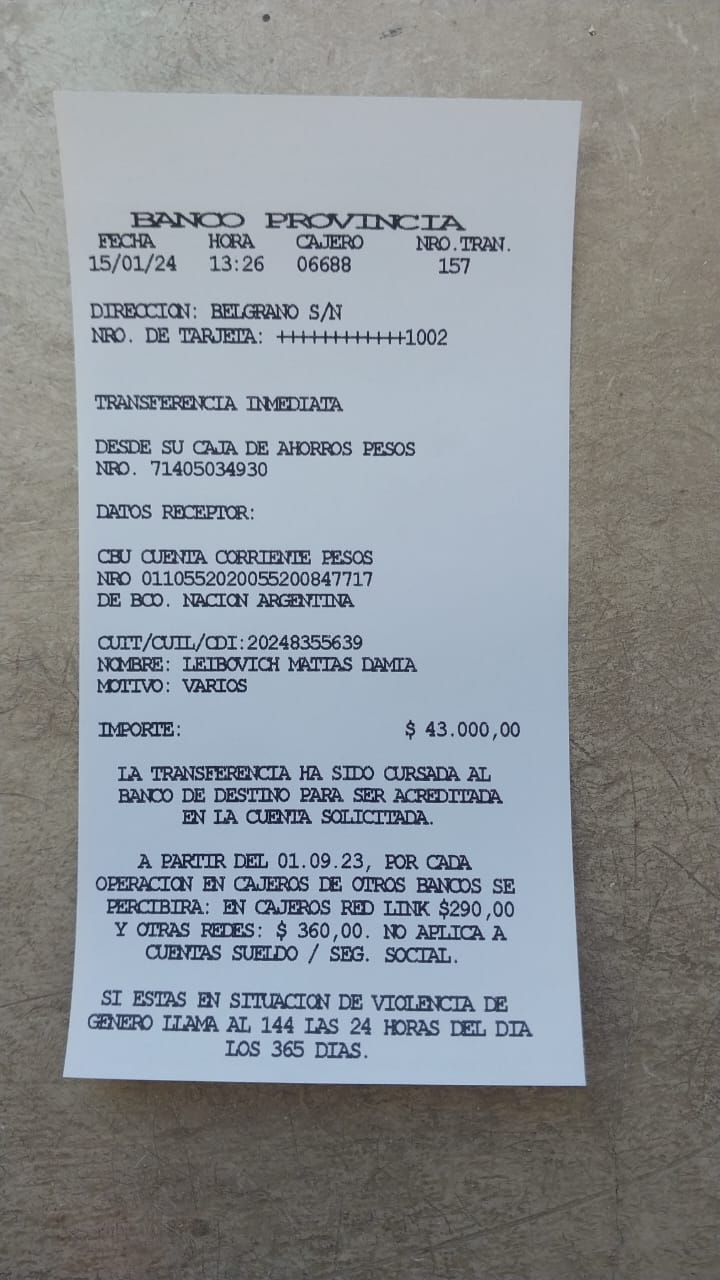 BANCO PROVINCIA
FECHA HORA CAJERO NRO.TRAN.
15/01/24 13:26 06688 157

DIRECCION: BELGRANO S/N
NRO. DE TARJETA: ++++++++++++1002

TRANSFERENCIA INMEDIATA

DESDE SU CAJA DE AHORROS PESOS
NRO. 71405034930

DATOS RECEPTOR:

CBU CUENTA CORRIENTE PESOS
NRO 0110552020055200847717
DE BCO. NACION ARGENTINA

CUIT/CUIL/CDI:20248355639
NOMBRE: LEIBOVICH MATIAS DAMIA
MOTIVO: VARIOS

IMPORTE: $ 43.000,00

LA TRANSFERENCIA HA SIDO CURSADA AL BANCO DE DESTINO PARA SER ACREDITADA EN LA CUENTA SOLICITADA.

A PARTIR DEL 01.09.23, POR CADA OPERACION EN CAJEROS DE OTROS BANCOS SE PERCIBIRA: EN CAJEROS RED LINK $290,00 Y OTRAS REDES: $ 360,00. NO APLICA A CUENTAS SUELDO / SEG. SOCIAL.

SI ESTAS EN SITUACION DE VIOLENCIA DE GENERO LLAMA AL 144 LAS 24 HORAS DEL DIA LOS 365 DIAS.